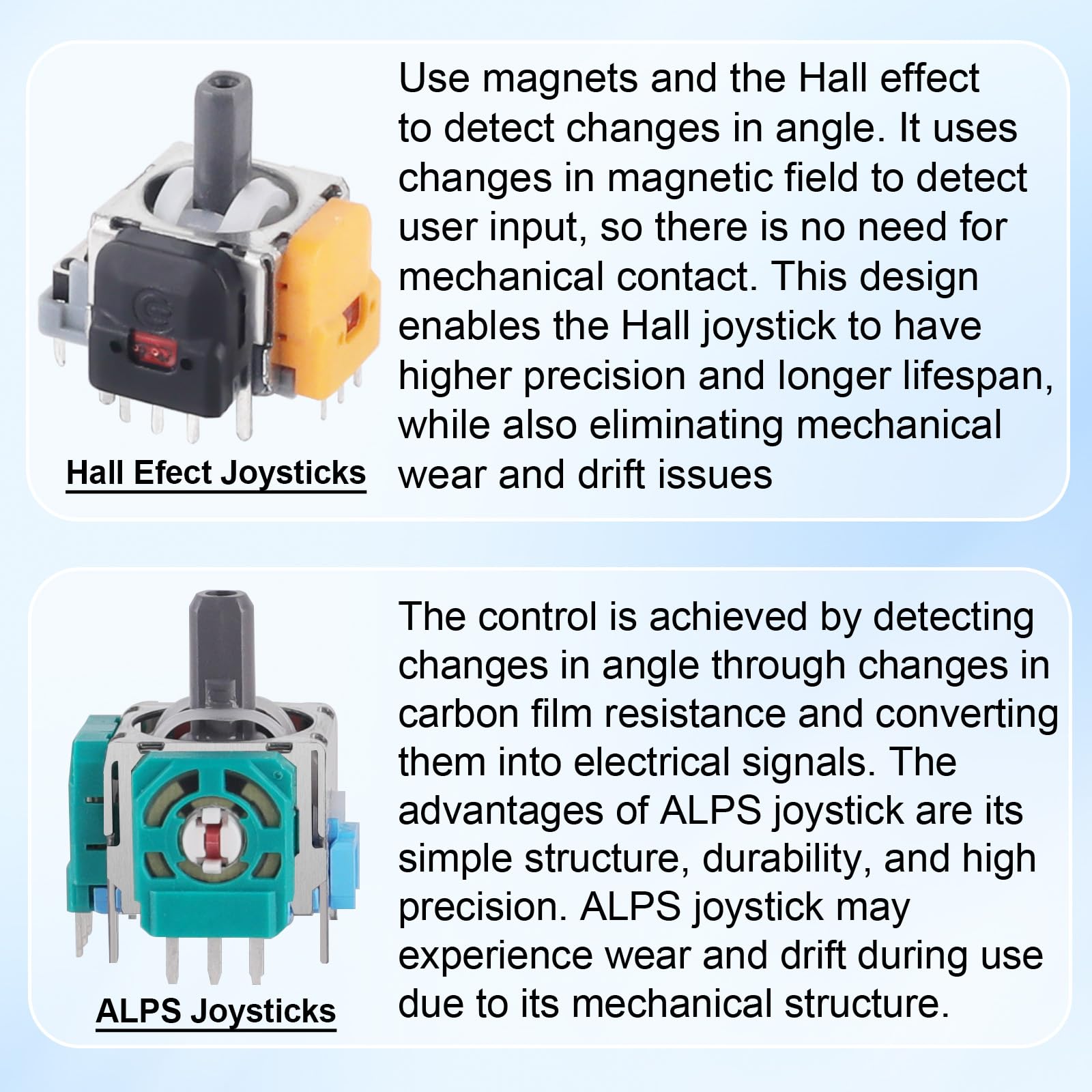 Hall Efect Joysticks

Use magnets and the Hall effect to detect changes in angle. It uses changes in magnetic field to detect user input, so there is no need for mechanical contact. This design enables the Hall joystick to have higher precision and longer lifespan, while also eliminating mechanical wear and drift issues

ALPS Joysticks

The control is achieved by detecting changes in angle through changes in carbon film resistance and converting them into electrical signals. The advantages of ALPS joystick are its simple structure, durability, and high precision. ALPS joystick may experience wear and drift during use due to its mechanical structure.